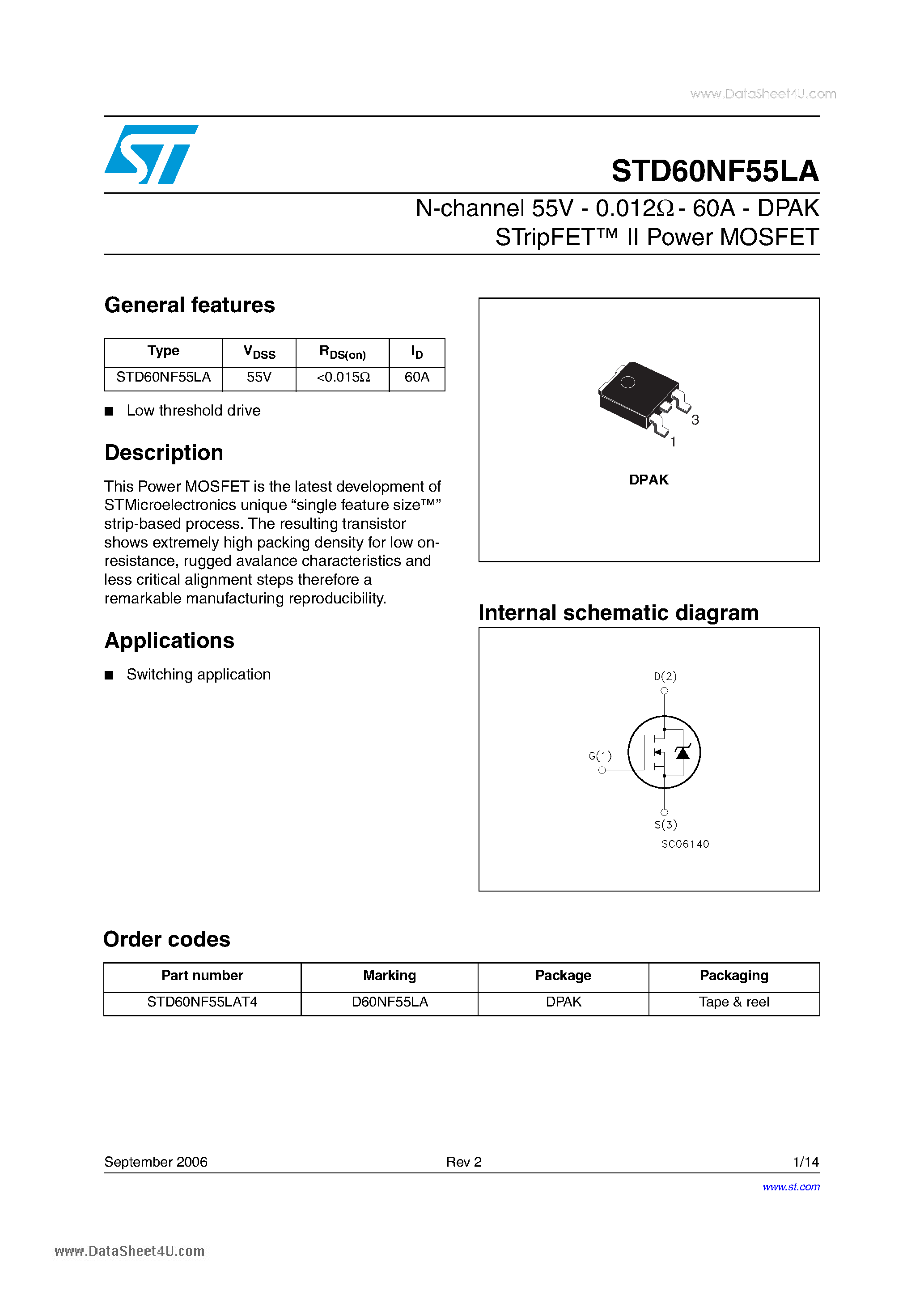 www.DataSheet4U.com

STD60NF55LA

N-channel 55V - 0.012Ω - 60A - DPAK
STripFET™ II Power MOSFET

General features

| Type | $V_{DSS}$ | $R_{DS(on)}$ | $I_D$ |
|---|---|---|---|
| STD60NF55LA | 55V | <0.015Ω | 60A |

■ Low threshold drive

Description

This Power MOSFET is the latest development of STMicroelectronics unique “single feature size™” strip-based process. The resulting transistor shows extremely high packing density for low on-resistance, rugged avalance characteristics and less critical alignment steps therefore a remarkable manufacturing reproducibility.

Applications

■ Switching application

3
1
DPAK

Internal schematic diagram

D(2)
G(1)
S(3)
SC06140

Order codes

| Part number | Marking | Package | Packaging |
|---|---|---|---|
| STD60NF55LAT4 | D60NF55LA | DPAK | Tape & reel |

September 2006 Rev 2 1/14

www.st.com

www.DataSheet4U.com